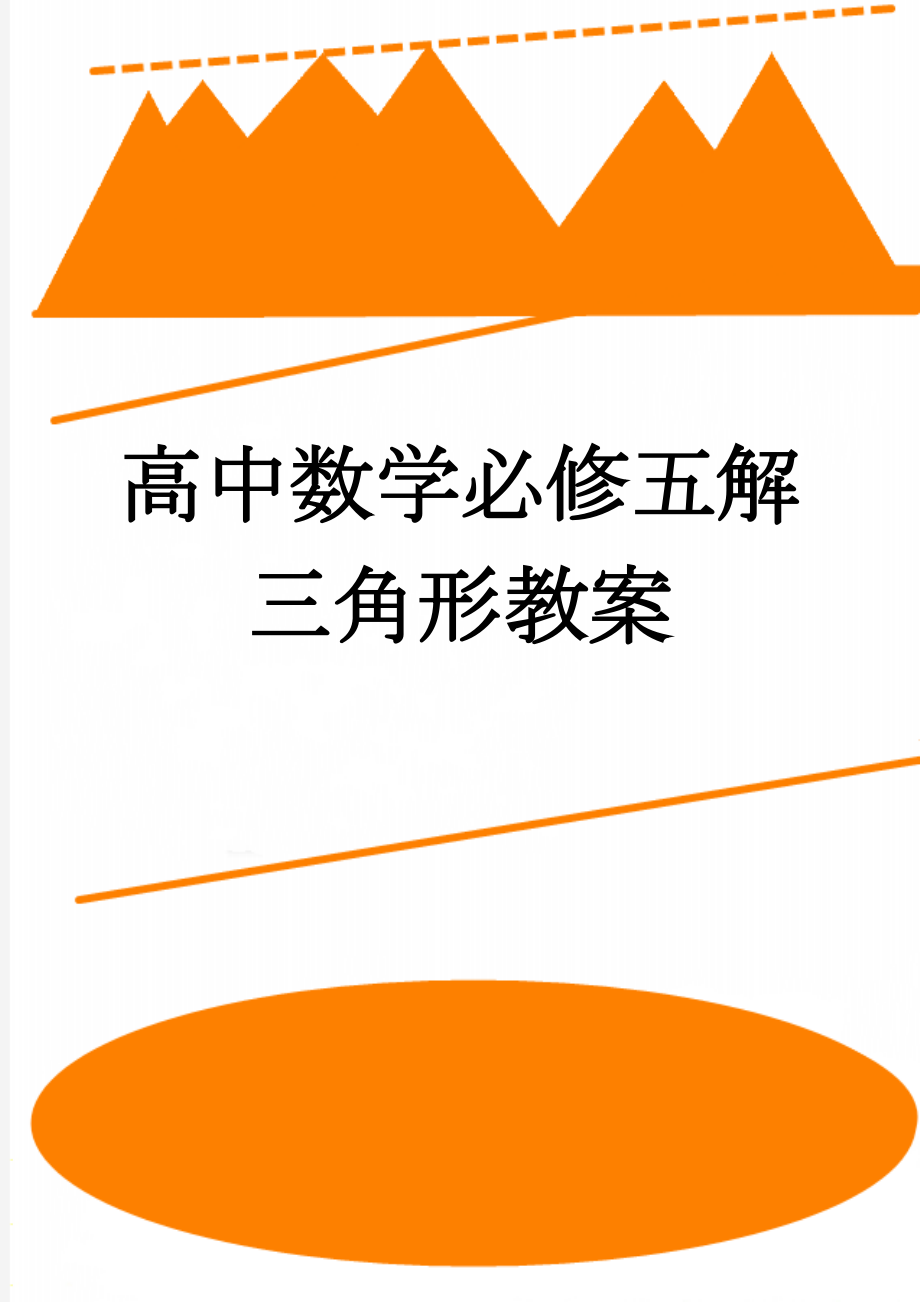 高中数学必修五解三角形教案